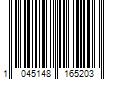 1 045148 165203